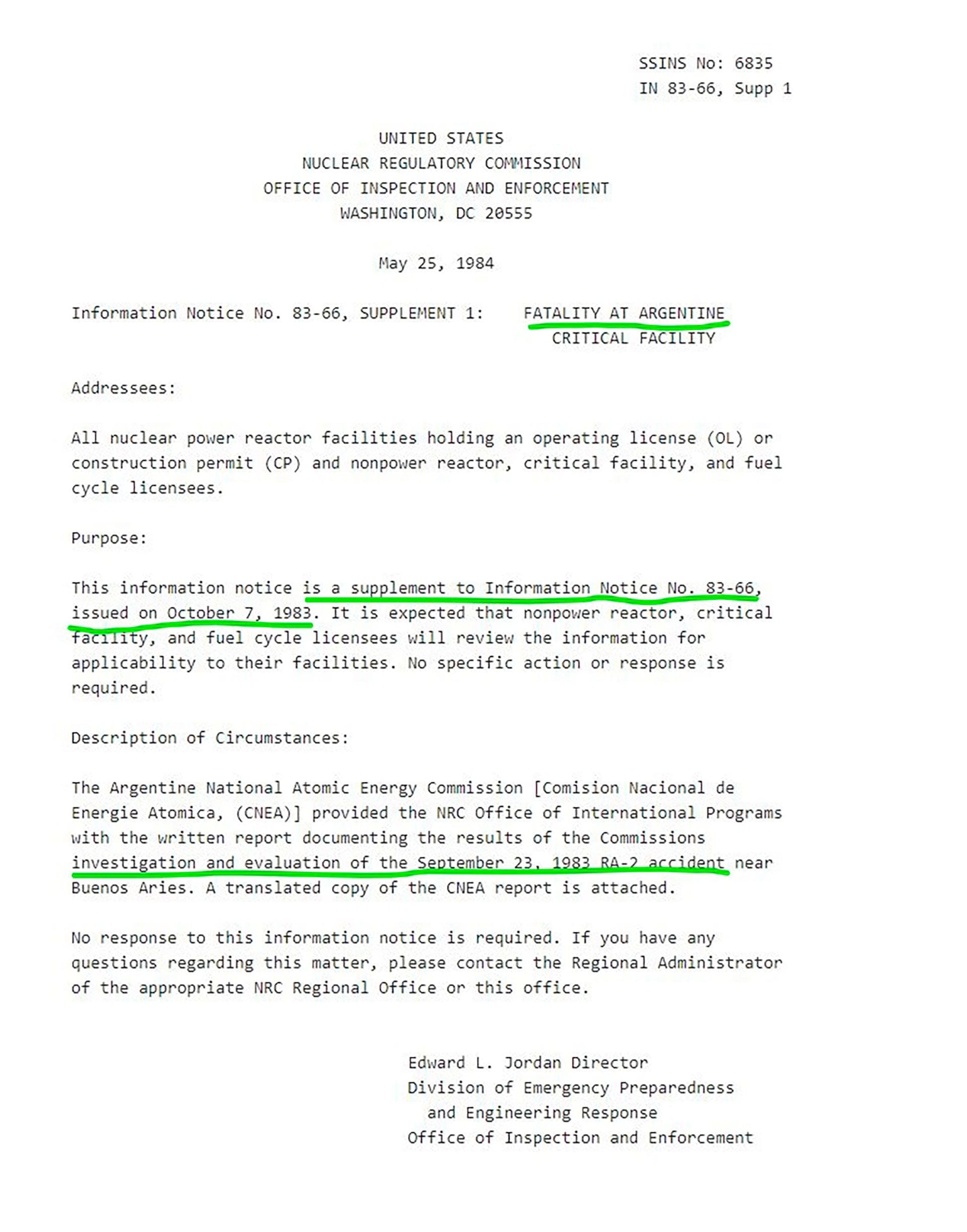 SSINS No: 6835
IN 83-66, Supp 1

UNITED STATES
NUCLEAR REGULATORY COMMISSION
OFFICE OF INSPECTION AND ENFORCEMENT
WASHINGTON, DC 20555

May 25, 1984

Information Notice No. 83-66, SUPPLEMENT 1: FATALITY AT ARGENTINE CRITICAL FACILITY

Addressees:

All nuclear power reactor facilities holding an operating license (OL) or construction permit (CP) and nonpower reactor, critical facility, and fuel cycle licensees.

Purpose:

This information notice is a supplement to Information Notice No. 83-66, issued on October 7, 1983. It is expected that nonpower reactor, critical facility, and fuel cycle licensees will review the information for applicability to their facilities. No specific action or response is required.

Description of Circumstances:

The Argentine National Atomic Energy Commission [Comision Nacional de Energie Atomica, (CNEA)] provided the NRC Office of International Programs with the written report documenting the results of the Commissions investigation and evaluation of the September 23, 1983 RA-2 accident near Buenos Aries. A translated copy of the CNEA report is attached.

No response to this information notice is required. If you have any questions regarding this matter, please contact the Regional Administrator of the appropriate NRC Regional Office or this office.

Edward L. Jordan Director
Division of Emergency Preparedness
and Engineering Response
Office of Inspection and Enforcement